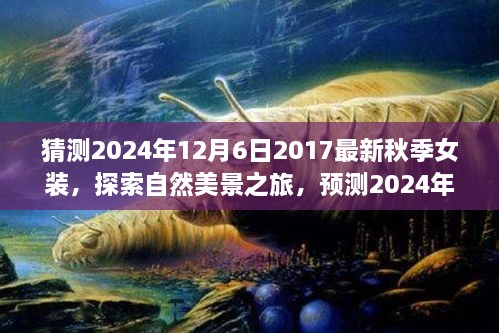 猜测2024年12月6日2017最新秋季女装，探索自然美景之旅，预测2024年